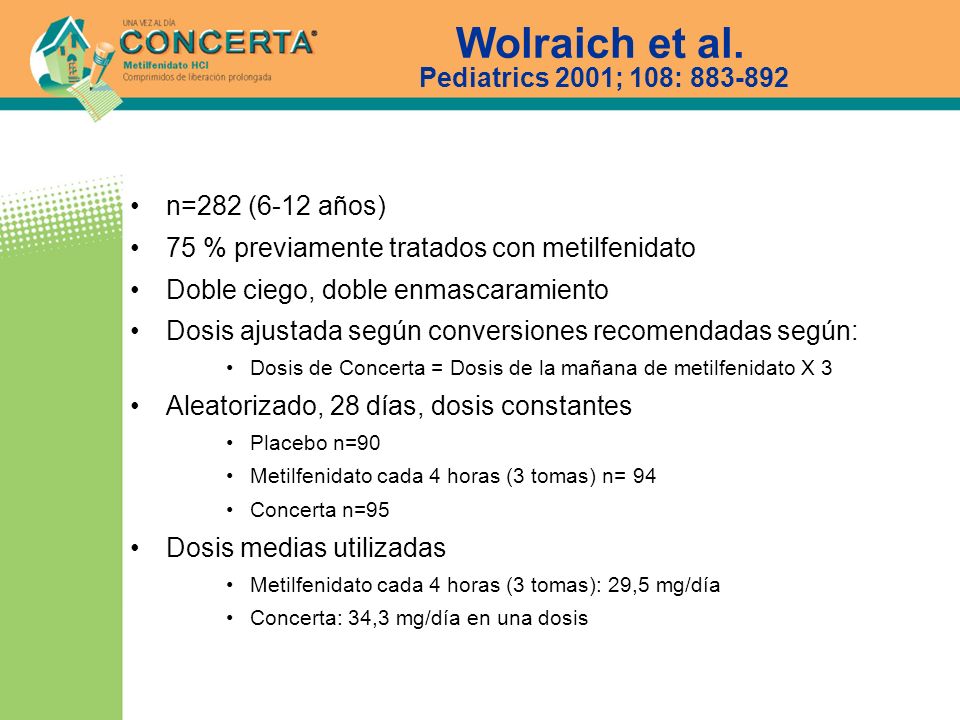 UNA VEZ AL DÍA
CONCERTA®
Metilfenidato HCl
Comprimidos de liberación prolongada

Wolraich et al.
Pediatrics 2001; 108: 883-892

• n=282 (6-12 años)
• 75 % previamente tratados con metilfenidato
• Doble ciego, doble enmascaramiento
• Dosis ajustada según conversiones recomendadas según:
  • Dosis de Concerta = Dosis de la mañana de metilfenidato X 3
• Aleatorizado, 28 días, dosis constantes
  • Placebo n=90
  • Metilfenidato cada 4 horas (3 tomas) n= 94
  • Concerta n=95
• Dosis medias utilizadas
  • Metilfenidato cada 4 horas (3 tomas): 29,5 mg/día
  • Concerta: 34,3 mg/día en una dosis